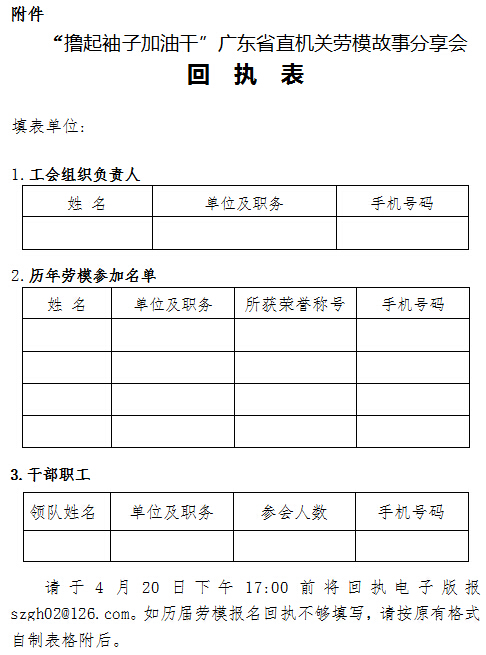 附件

“撸起袖子加油干”广东省直机关劳模故事分享会

回 执 表

填表单位：

1. 工会组织负责人

| 姓 名 | 单位及职务 | 手机号码 |
|---|---|---|
| | | |

2. 历年劳模参加名单

| 姓 名 | 单位及职务 | 所获荣誉称号 | 手机号码 |
|---|---|---|---|
| | | | |
| | | | |
| | | | |
| | | | |

3. 干部职工

| 领队姓名 | 单位及职务 | 参会人数 | 手机号码 |
|---|---|---|---|
| | | | |

请于 4 月 20 日下午 17:00 前将回执电子版报 szgh02@126.com。如历届劳模报名回执不够填写，请按原有格式自制表格附后。